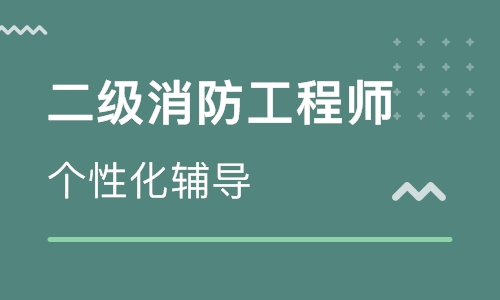 二级消防工程师

个性化辅导